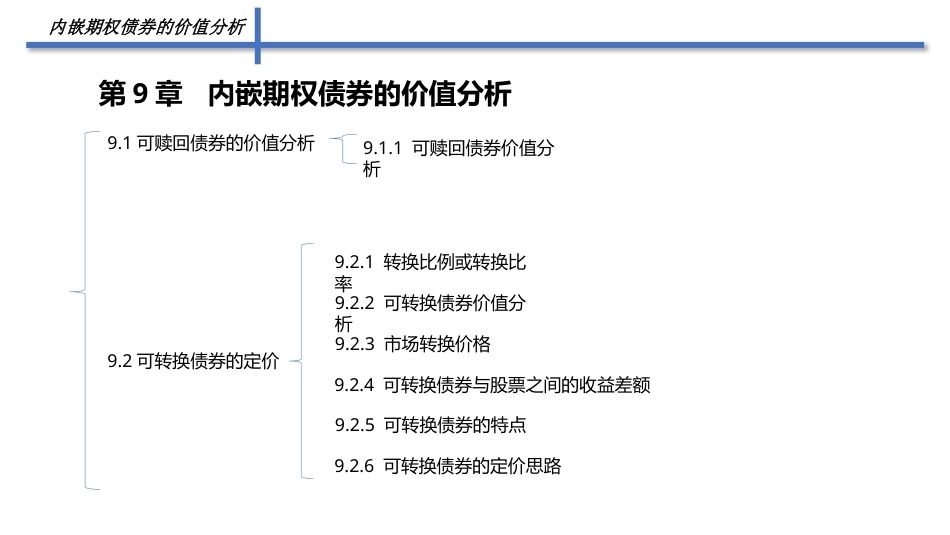 内嵌期权债券的价值分析

第 9 章　内嵌期权债券的价值分析

9.1 可赎回债券的价值分析

9.1.1 可赎回债券价值分析

9.2 可转换债券的定价

9.2.1 转换比例或转换比率

9.2.2 可转换债券价值分析

9.2.3 市场转换价格

9.2.4 可转换债券与股票之间的收益差额

9.2.5 可转换债券的特点

9.2.6 可转换债券的定价思路